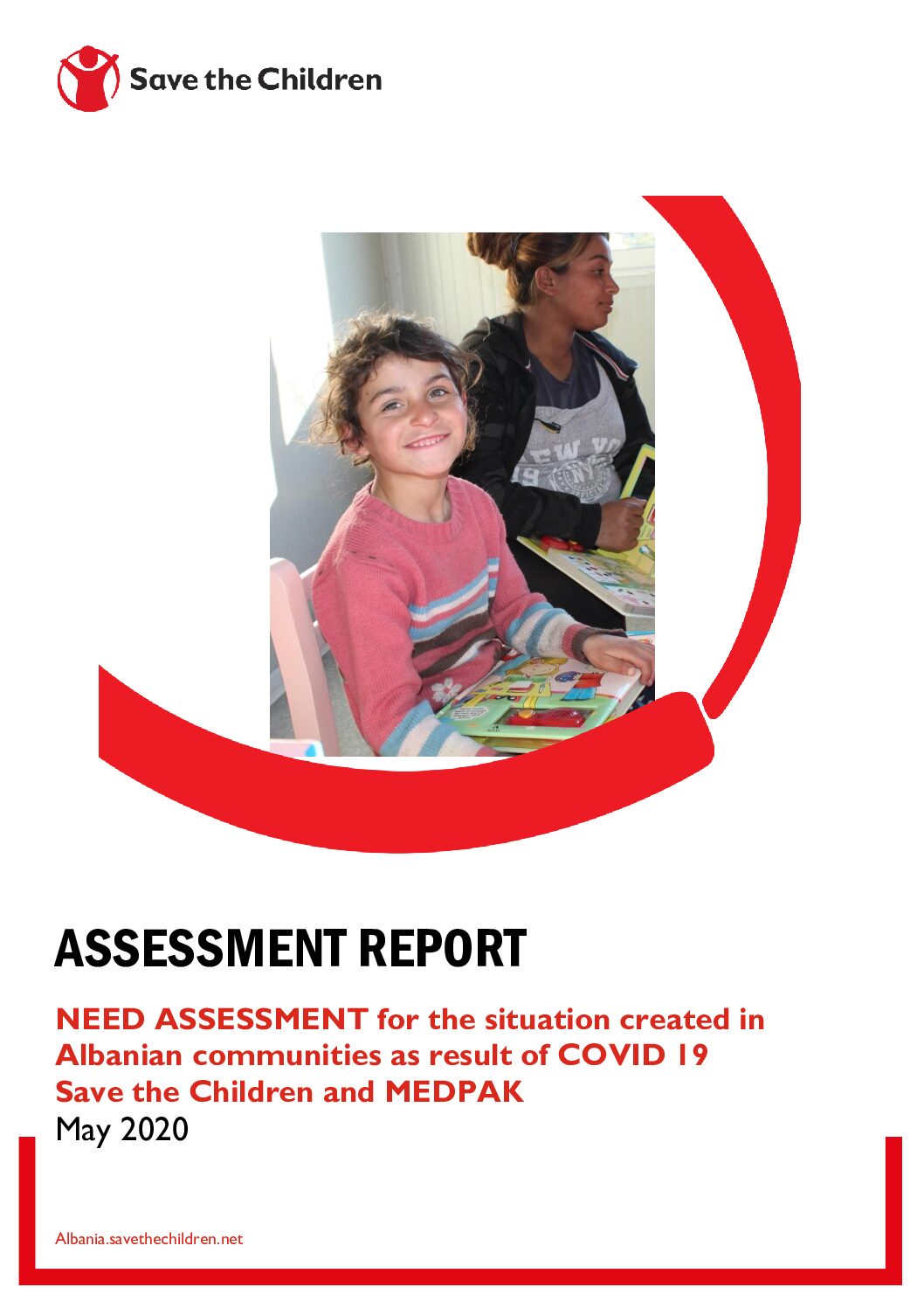 Save the Children

ASSESSMENT REPORT

NEED ASSESSMENT for the situation created in Albanian communities as result of COVID 19
Save the Children and MEDPAK
May 2020

Albania.savethechildren.net